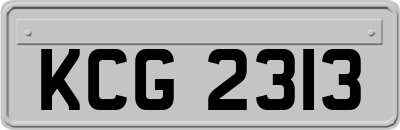 KCG 2313